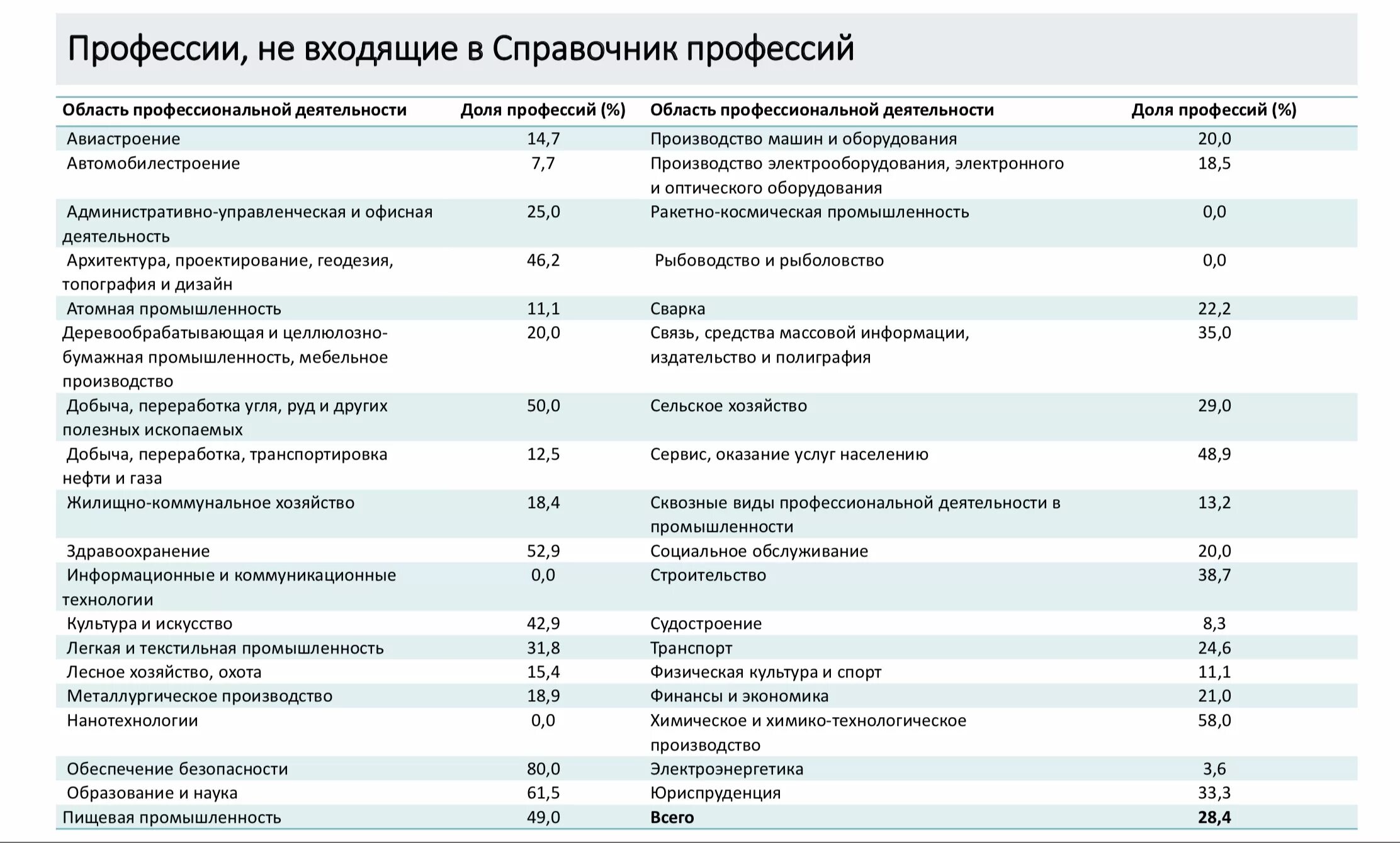 Профессии, не входящие в Справочник профессий

| Область профессиональной деятельности | Доля профессий (%) | Область профессиональной деятельности | Доля профессий (%) |
|---|---|---|---|
| Авиастроение | 14,7 | Производство машин и оборудования | 20,0 |
| Автомобилестроение | 7,7 | Производство электрооборудования, электронного и оптического оборудования | 18,5 |
| Административно-управленческая и офисная деятельность | 25,0 | Ракетно-космическая промышленность | 0,0 |
| Архитектура, проектирование, геодезия, топография и дизайн | 46,2 | Рыбоводство и рыболовство | 0,0 |
| Атомная промышленность | 11,1 | Сварка | 22,2 |
| Деревообрабатывающая и целлюлозно-бумажная промышленность, мебельное производство | 20,0 | Связь, средства массовой информации, издательство и полиграфия | 35,0 |
| Добыча, переработка угля, руд и других полезных ископаемых | 50,0 | Сельское хозяйство | 29,0 |
| Добыча, переработка, транспортировка нефти и газа | 12,5 | Сервис, оказание услуг населению | 48,9 |
| Жилищно-коммунальное хозяйство | 18,4 | Сквозные виды профессиональной деятельности в промышленности | 13,2 |
| Здравоохранение | 52,9 | Социальное обслуживание | 20,0 |
| Информационные и коммуникационные технологии | 0,0 | Строительство | 38,7 |
| Культура и искусство | 42,9 | Судостроение | 8,3 |
| Легкая и текстильная промышленность | 31,8 | Транспорт | 24,6 |
| Лесное хозяйство, охота | 15,4 | Физическая культура и спорт | 11,1 |
| Металлургическое производство | 18,9 | Финансы и экономика | 21,0 |
| Нанотехнологии | 0,0 | Химическое и химико-технологическое производство | 58,0 |
| Обеспечение безопасности | 80,0 | Электроэнергетика | 3,6 |
| Образование и наука | 61,5 | Юриспруденция | 33,3 |
| Пищевая промышленность | 49,0 | **Всего** | **28,4** |